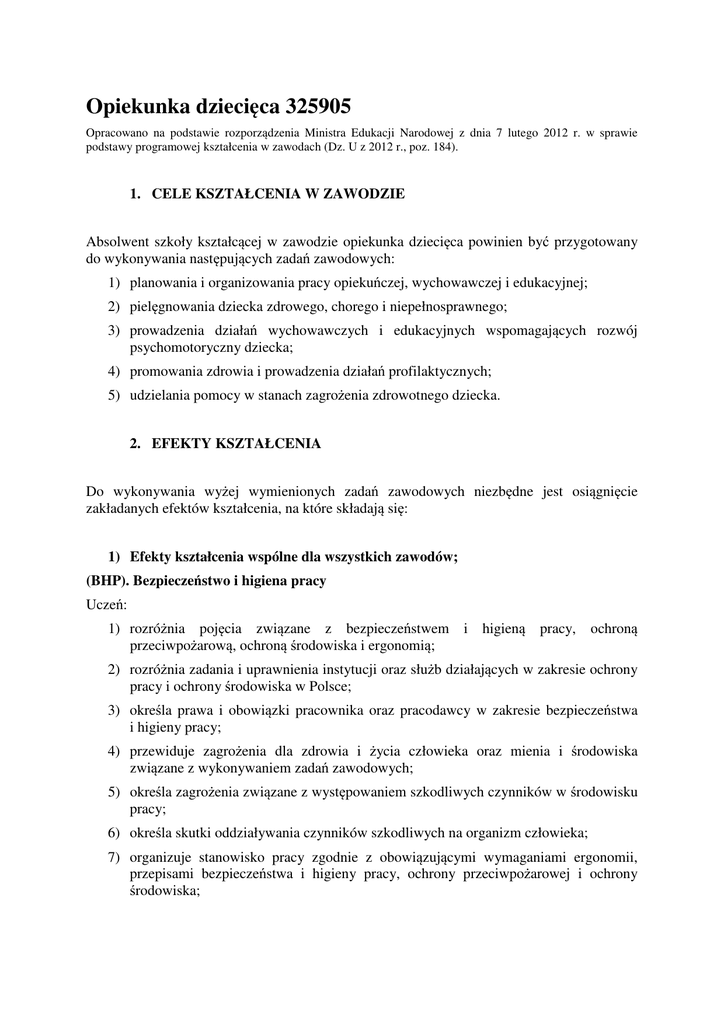 Opiekunka dziecięca 325905

Opracowano na podstawie rozporządzenia Ministra Edukacji Narodowej z dnia 7 lutego 2012 r. w sprawie podstawy programowej kształcenia w zawodach (Dz. U z 2012 r., poz. 184).

1. CELE KSZTAŁCENIA W ZAWODZIE

Absolwent szkoły kształcącej w zawodzie opiekunka dziecięca powinien być przygotowany do wykonywania następujących zadań zawodowych:

1) planowania i organizowania pracy opiekuńczej, wychowawczej i edukacyjnej;
2) pielęgnowania dziecka zdrowego, chorego i niepełnosprawnego;
3) prowadzenia działań wychowawczych i edukacyjnych wspomagających rozwój psychomotoryczny dziecka;
4) promowania zdrowia i prowadzenia działań profilaktycznych;
5) udzielania pomocy w stanach zagrożenia zdrowotnego dziecka.

2. EFEKTY KSZTAŁCENIA

Do wykonywania wyżej wymienionych zadań zawodowych niezbędne jest osiągnięcie zakładanych efektów kształcenia, na które składają się:

1) Efekty kształcenia wspólne dla wszystkich zawodów;
(BHP). Bezpieczeństwo i higiena pracy
Uczeń:
1) rozróżnia pojęcia związane z bezpieczeństwem i higieną pracy, ochroną przeciwpożarową, ochroną środowiska i ergonomią;
2) rozróżnia zadania i uprawnienia instytucji oraz służb działających w zakresie ochrony pracy i ochrony środowiska w Polsce;
3) określa prawa i obowiązki pracownika oraz pracodawcy w zakresie bezpieczeństwa i higieny pracy;
4) przewiduje zagrożenia dla zdrowia i życia człowieka oraz mienia i środowiska związane z wykonywaniem zadań zawodowych;
5) określa zagrożenia związane z występowaniem szkodliwych czynników w środowisku pracy;
6) określa skutki oddziaływania czynników szkodliwych na organizm człowieka;
7) organizuje stanowisko pracy zgodnie z obowiązującymi wymaganiami ergonomii, przepisami bezpieczeństwa i higieny pracy, ochrony przeciwpożarowej i ochrony środowiska;